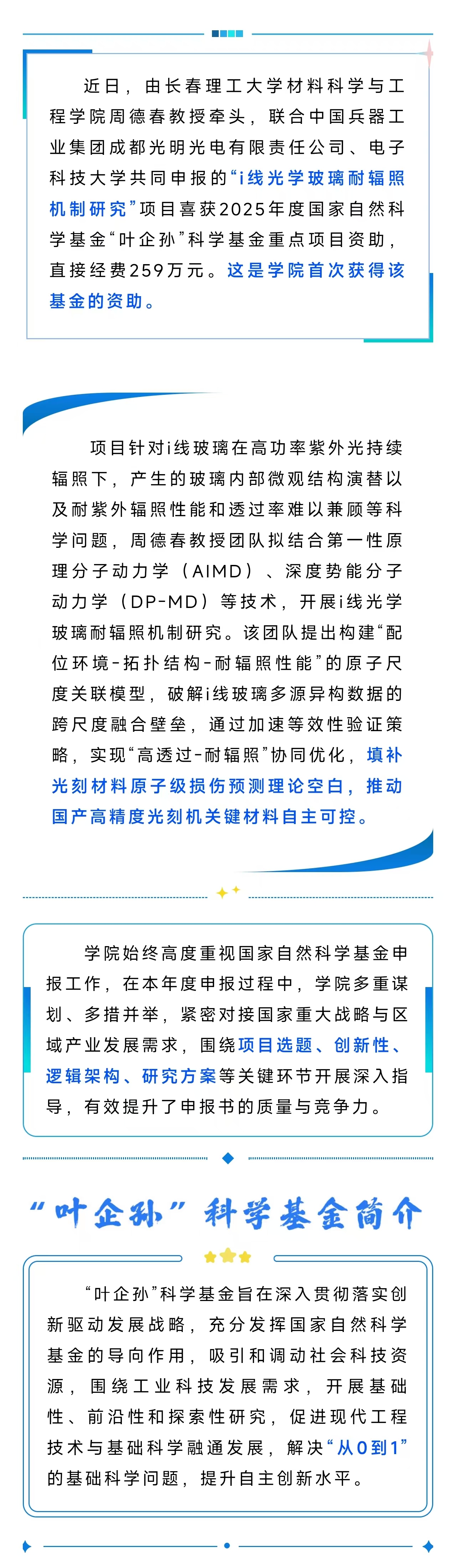 近日，由长春理工大学材料科学与工程学院周德春教授牵头，联合中国兵器工业集团成都光明光电有限责任公司、电子科技大学共同申报的“i线光学玻璃耐辐照机制研究”项目喜获2025年度国家自然科学基金“叶企孙”科学基金重点项目资助，直接经费259万元。这是学院首次获得该基金的资助。

项目针对i线玻璃在高功率紫外光持续辐照下，产生的玻璃内部微观结构演替以及耐紫外辐照性能和透过率难以兼顾等科学问题，周德春教授团队拟结合第一性原理分子动力学（AIMD）、深度势能分子动力学（DP-MD）等技术，开展i线光学玻璃耐辐照机制研究。该团队提出构建“配位环境-拓扑结构-耐辐照性能”的原子尺度关联模型，破解i线玻璃多源异构数据的跨尺度融合壁垒，通过加速等效性验证策略，实现“高透过-耐辐照”协同优化，填补光刻材料原子级损伤预测理论空白，推动国产高精度光刻机关键材料自主可控。

学院始终高度重视国家自然科学基金申报工作，在本年度申报过程中，学院多重谋划、多措并举，紧密对接国家重大战略与区域产业发展需求，围绕项目选题、创新性、逻辑架构、研究方案等关键环节开展深入指导，有效提升了申报书的质量与竞争力。

“叶企孙”科学基金简介

“叶企孙”科学基金旨在深入贯彻落实创新驱动发展战略，充分发挥国家自然科学基金的导向作用，吸引和调动社会科技资源，围绕工业科技发展需求，开展基础性、前沿性和探索性研究，促进现代工程技术与基础科学融通发展，解决“从0到1”的基础科学问题，提升自主创新水平。